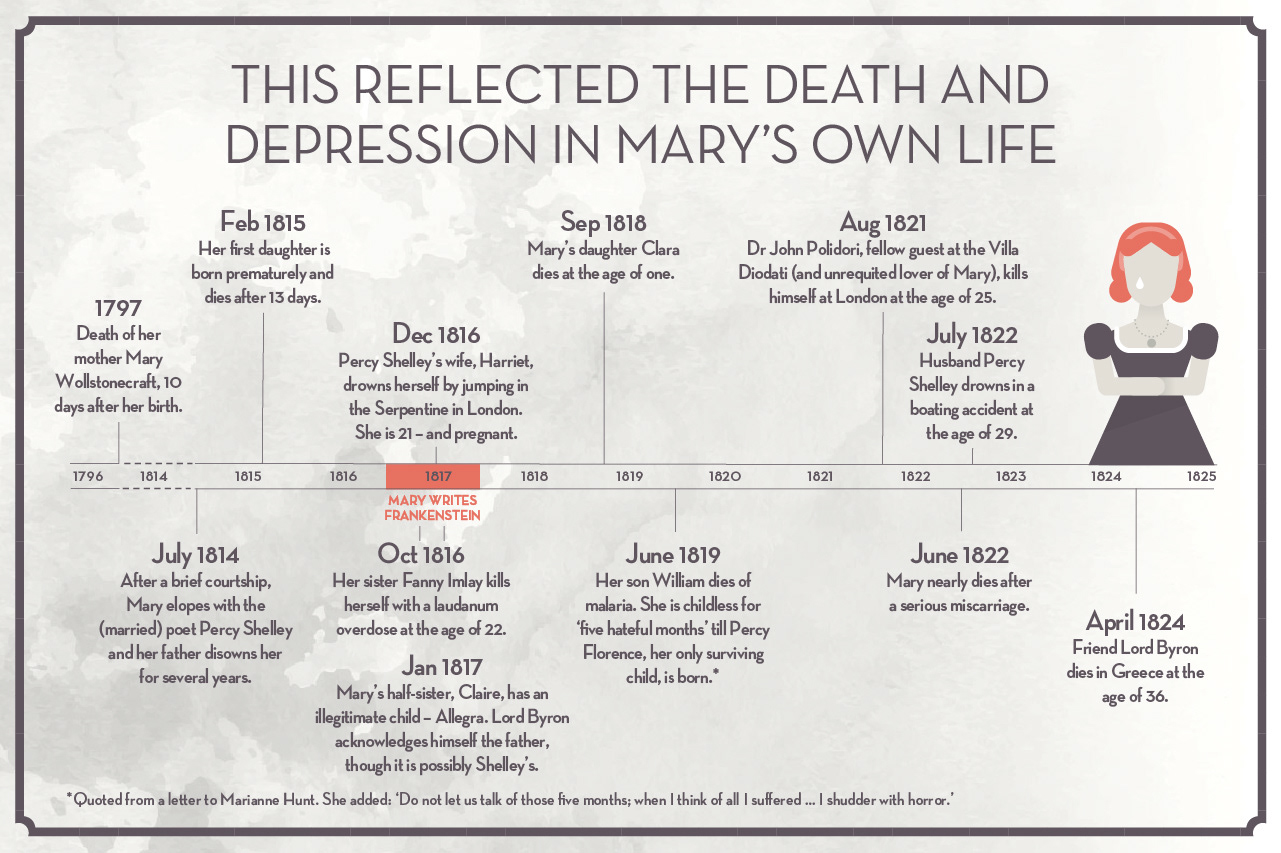 THIS REFLECTED THE DEATH AND DEPRESSION IN MARY'S OWN LIFE

1797
Death of her mother Mary Wollstonecraft, 10 days after her birth.

Feb 1815
Her first daughter is born prematurely and dies after 13 days.

Dec 1816
Percy Shelley's wife, Harriet, drowns herself by jumping in the Serpentine in London. She is 21 – and pregnant.

Sep 1818
Mary's daughter Clara dies at the age of one.

Aug 1821
Dr John Polidori, fellow guest at the Villa Diodati (and unrequited lover of Mary), kills himself at London at the age of 25.

July 1822
Husband Percy Shelley drowns in a boating accident at the age of 29.

1796 1814 1815 1816 1817 1818 1819 1820 1821 1822 1823 1824 1825

MARY WRITES FRANKENSTEIN

July 1814
After a brief courtship, Mary elopes with the (married) poet Percy Shelley and her father disowns her for several years.

Oct 1816
Her sister Fanny Imlay kills herself with a laudanum overdose at the age of 22.

Jan 1817
Mary's half-sister, Claire, has an illegitimate child – Allegra. Lord Byron acknowledges himself the father, though it is possibly Shelley's.

June 1819
Her son William dies of malaria. She is childless for 'five hateful months' till Percy Florence, her only surviving child, is born.*

June 1822
Mary nearly dies after a serious miscarriage.

April 1824
Friend Lord Byron dies in Greece at the age of 36.

*Quoted from a letter to Marianne Hunt. She added: 'Do not let us talk of those five months; when I think of all I suffered ... I shudder with horror.'